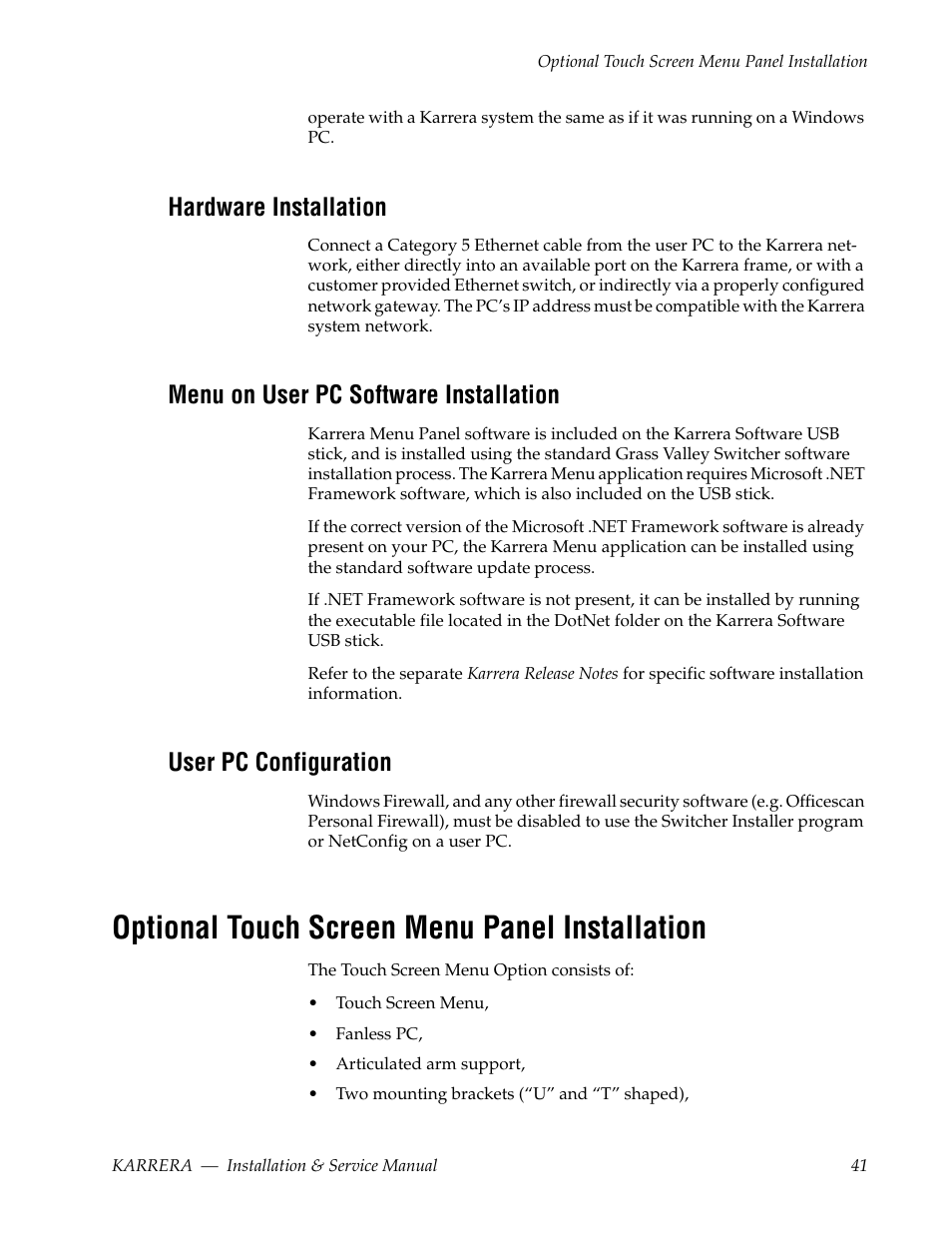 Optional Touch Screen Menu Panel Installation

operate with a Karrera system the same as if it was running on a Windows PC.

Hardware Installation

Connect a Category 5 Ethernet cable from the user PC to the Karrera network, either directly into an available port on the Karrera frame, or with a customer provided Ethernet switch, or indirectly via a properly configured network gateway. The PC's IP address must be compatible with the Karrera system network.

Menu on User PC Software Installation

Karrera Menu Panel software is included on the Karrera Software USB stick, and is installed using the standard Grass Valley Switcher software installation process. The Karrera Menu application requires Microsoft .NET Framework software, which is also included on the USB stick.

If the correct version of the Microsoft .NET Framework software is already present on your PC, the Karrera Menu application can be installed using the standard software update process.

If .NET Framework software is not present, it can be installed by running the executable file located in the DotNet folder on the Karrera Software USB stick.

Refer to the separate Karrera Release Notes for specific software installation information.

User PC Configuration

Windows Firewall, and any other firewall security software (e.g. Officescan Personal Firewall), must be disabled to use the Switcher Installer program or NetConfig on a user PC.

Optional Touch Screen Menu Panel Installation

The Touch Screen Menu Option consists of:

• Touch Screen Menu,

• Fanless PC,

• Articulated arm support,

• Two mounting brackets ("U" and "T" shaped),

KARRERA — Installation & Service Manual 41